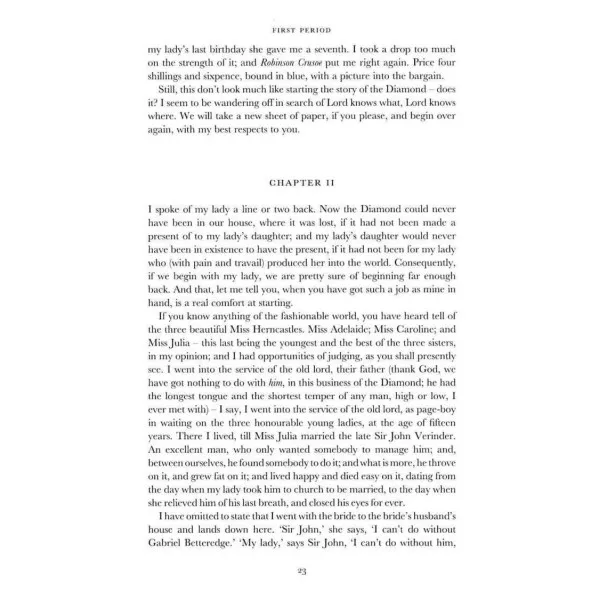 FIRST PERIOD

my lady's last birthday she gave me a seventh. I took a drop too much on the strength of it; and Robinson Crusoe put me right again. Price four shillings and sixpence, bound in blue, with a picture into the bargain.

Still, this don't look much like starting the story of the Diamond – does it? I seem to be wandering off in search of Lord knows what, Lord knows where. We will take a new sheet of paper, if you please, and begin over again, with my best respects to you.

CHAPTER II

I spoke of my lady a line or two back. Now the Diamond could never have been in our house, where it was lost, if it had not been made a present of to my lady's daughter; and my lady's daughter would never have been in existence to have the present, if it had not been for my lady who (with pain and travail) produced her into the world. Consequently, if we begin with my lady, we are pretty sure of beginning far enough back. And that, let me tell you, when you have got such a job as mine in hand, is a real comfort at starting.

If you know anything of the fashionable world, you have heard tell of the three beautiful Miss Herncastles. Miss Adelaide; Miss Caroline; and Miss Julia – this last being the youngest and the best of the three sisters, in my opinion; and I had opportunities of judging, as you shall presently see. I went into the service of the old lord, their father (thank God, we have got nothing to do with him, in this business of the Diamond; he had the longest tongue and the shortest temper of any man, high or low, I ever met with) – I say, I went into the service of the old lord, as page-boy in waiting on the three honourable young ladies, at the age of fifteen years. There I lived, till Miss Julia married the late Sir John Verinder. An excellent man, who only wanted somebody to manage him; and, between ourselves, he found somebody to do it; and what is more, he throve on it, and grew fat on it; and lived happy and died easy on it, dating from the day when my lady took him to church to be married, to the day when she relieved him of his last breath, and closed his eyes for ever.

I have omitted to state that I went with the bride to the bride's husband's house and lands down here. 'Sir John,' she says, 'I can't do without Gabriel Betteredge.' 'My lady,' says Sir John, 'I can't do without him,

23